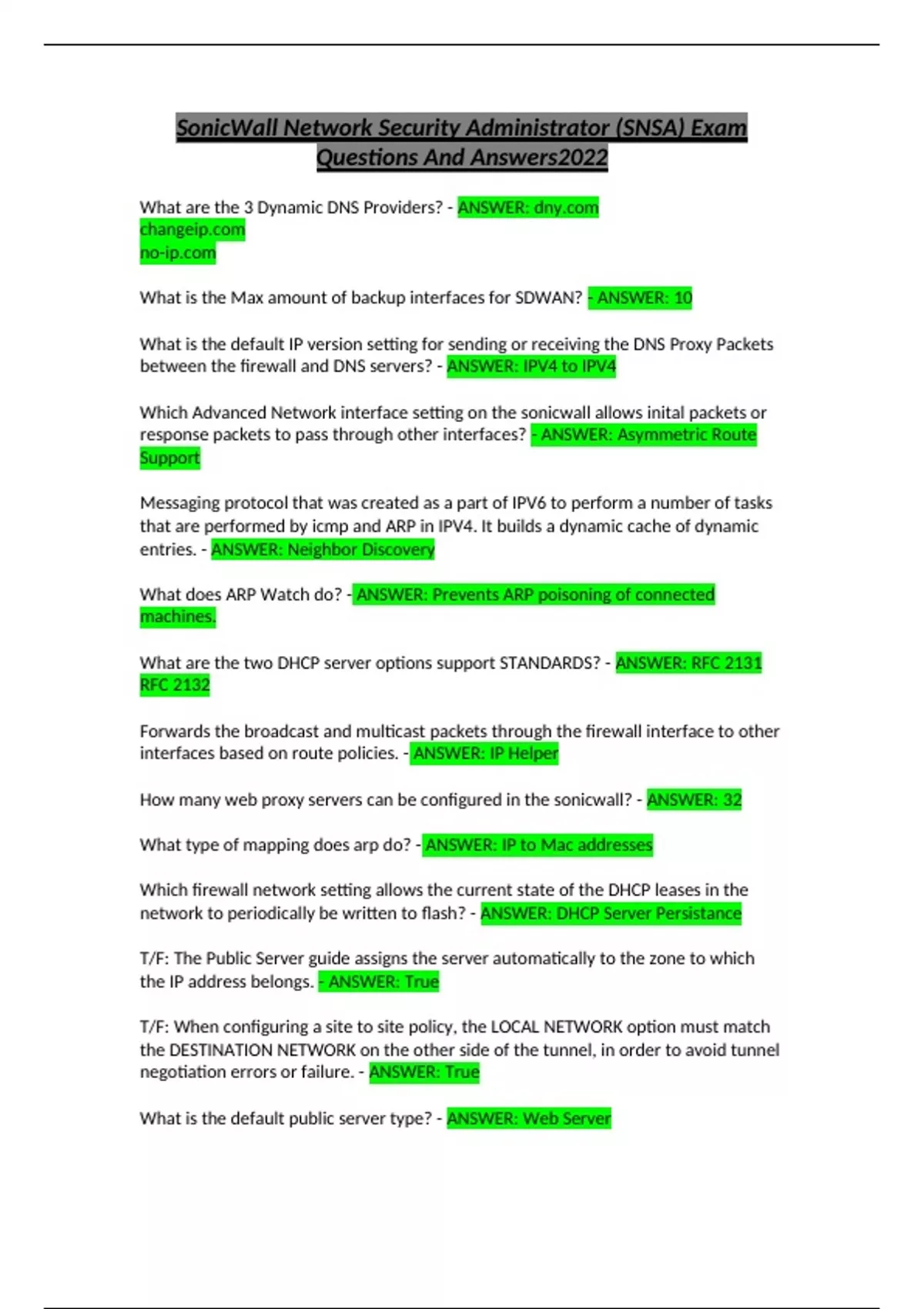 SonicWall Network Security Administrator (SNSA) Exam Questions And Answers2022

What are the 3 Dynamic DNS Providers? - ANSWER: dny.com
changeip.com
no-ip.com

What is the Max amount of backup interfaces for SDWAN? - ANSWER: 10

What is the default IP version setting for sending or receiving the DNS Proxy Packets between the firewall and DNS servers? - ANSWER: IPV4 to IPV4

Which Advanced Network interface setting on the sonicwall allows inital packets or response packets to pass through other interfaces? - ANSWER: Asymmetric Route Support

Messaging protocol that was created as a part of IPV6 to perform a number of tasks that are performed by icmp and ARP in IPV4. It builds a dynamic cache of dynamic entries. - ANSWER: Neighbor Discovery

What does ARP Watch do? - ANSWER: Prevents ARP poisoning of connected machines.

What are the two DHCP server options support STANDARDS? - ANSWER: RFC 2131
RFC 2132

Forwards the broadcast and multicast packets through the firewall interface to other interfaces based on route policies. - ANSWER: IP Helper

How many web proxy servers can be configured in the sonicwall? - ANSWER: 32

What type of mapping does arp do? - ANSWER: IP to Mac addresses

Which firewall network setting allows the current state of the DHCP leases in the network to periodically be written to flash? - ANSWER: DHCP Server Persistance

T/F: The Public Server guide assigns the server automatically to the zone to which the IP address belongs. - ANSWER: True

T/F: When configuring a site to site policy, the LOCAL NETWORK option must match the DESTINATION NETWORK on the other side of the tunnel, in order to avoid tunnel negotiation errors or failure. - ANSWER: True

What is the default public server type? - ANSWER: Web Server